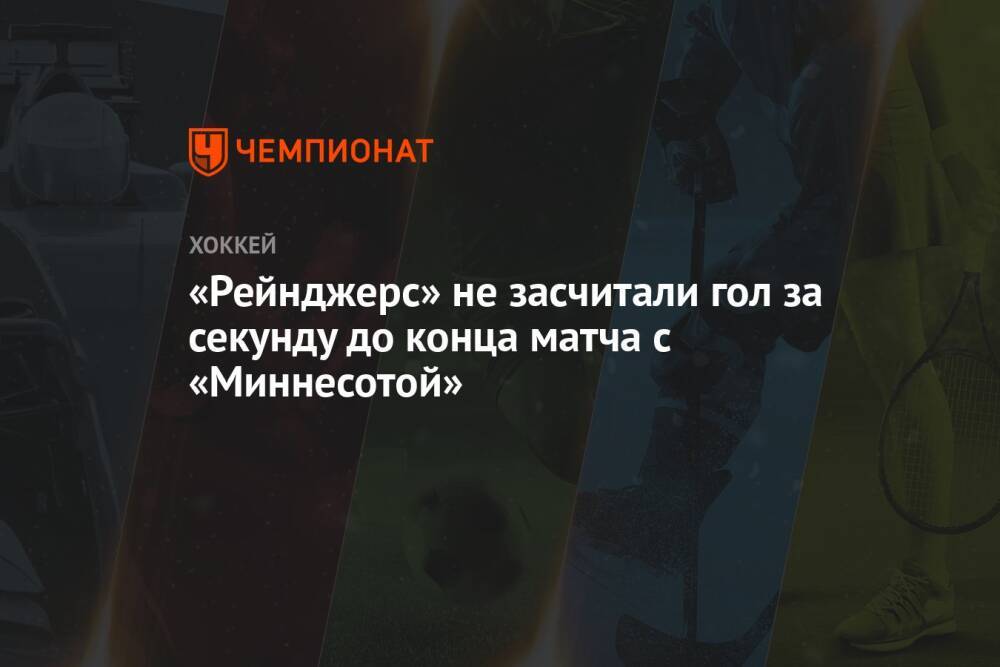 ЧЕМПИОНАТ

ХОККЕЙ

«Рейнджерс» не засчитали гол за секунду до конца матча с «Миннесотой»